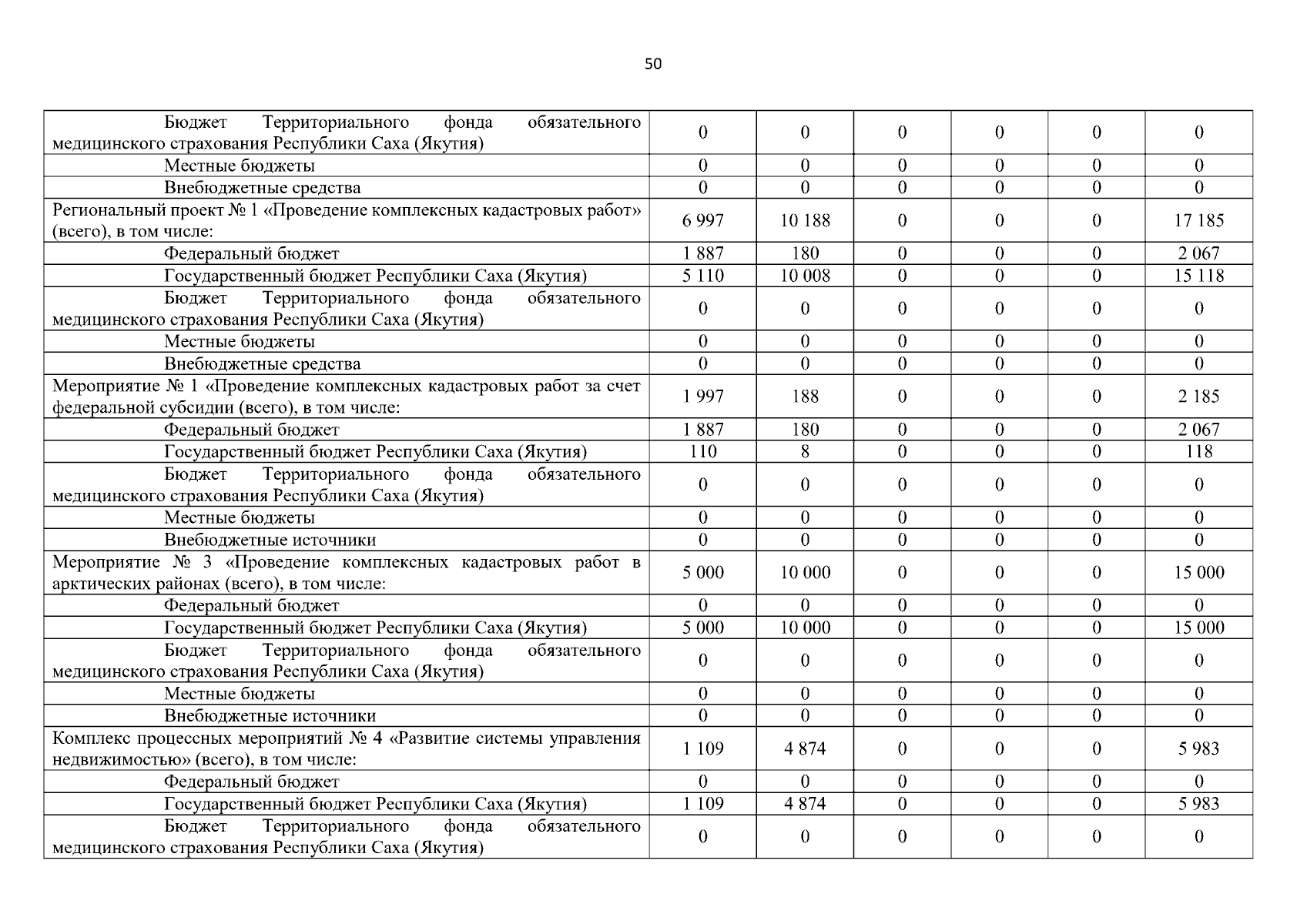 50

| | | | | | | |
|---|---|---|---|---|---|---|
| Бюджет Территориального фонда обязательного медицинского страхования Республики Саха (Якутия) | 0 | 0 | 0 | 0 | 0 | 0 |
| Местные бюджеты | 0 | 0 | 0 | 0 | 0 | 0 |
| Внебюджетные средства | 0 | 0 | 0 | 0 | 0 | 0 |
| Региональный проект № 1 «Проведение комплексных кадастровых работ» (всего), в том числе: | 6 997 | 10 188 | 0 | 0 | 0 | 17 185 |
| Федеральный бюджет | 1 887 | 180 | 0 | 0 | 0 | 2 067 |
| Государственный бюджет Республики Саха (Якутия) | 5 110 | 10 008 | 0 | 0 | 0 | 15 118 |
| Бюджет Территориального фонда обязательного медицинского страхования Республики Саха (Якутия) | 0 | 0 | 0 | 0 | 0 | 0 |
| Местные бюджеты | 0 | 0 | 0 | 0 | 0 | 0 |
| Внебюджетные средства | 0 | 0 | 0 | 0 | 0 | 0 |
| Мероприятие № 1 «Проведение комплексных кадастровых работ за счет федеральной субсидии (всего), в том числе: | 1 997 | 188 | 0 | 0 | 0 | 2 185 |
| Федеральный бюджет | 1 887 | 180 | 0 | 0 | 0 | 2 067 |
| Государственный бюджет Республики Саха (Якутия) | 110 | 8 | 0 | 0 | 0 | 118 |
| Бюджет Территориального фонда обязательного медицинского страхования Республики Саха (Якутия) | 0 | 0 | 0 | 0 | 0 | 0 |
| Местные бюджеты | 0 | 0 | 0 | 0 | 0 | 0 |
| Внебюджетные источники | 0 | 0 | 0 | 0 | 0 | 0 |
| Мероприятие № 3 «Проведение комплексных кадастровых работ в арктических районах (всего), в том числе: | 5 000 | 10 000 | 0 | 0 | 0 | 15 000 |
| Федеральный бюджет | 0 | 0 | 0 | 0 | 0 | 0 |
| Государственный бюджет Республики Саха (Якутия) | 5 000 | 10 000 | 0 | 0 | 0 | 15 000 |
| Бюджет Территориального фонда обязательного медицинского страхования Республики Саха (Якутия) | 0 | 0 | 0 | 0 | 0 | 0 |
| Местные бюджеты | 0 | 0 | 0 | 0 | 0 | 0 |
| Внебюджетные источники | 0 | 0 | 0 | 0 | 0 | 0 |
| Комплекс процессных мероприятий № 4 «Развитие системы управления недвижимостью» (всего), в том числе: | 1 109 | 4 874 | 0 | 0 | 0 | 5 983 |
| Федеральный бюджет | 0 | 0 | 0 | 0 | 0 | 0 |
| Государственный бюджет Республики Саха (Якутия) | 1 109 | 4 874 | 0 | 0 | 0 | 5 983 |
| Бюджет Территориального фонда обязательного медицинского страхования Республики Саха (Якутия) | 0 | 0 | 0 | 0 | 0 | 0 |